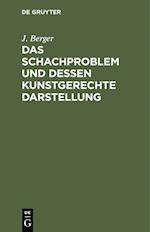 DE GRUYTER

J. Berger

DAS SCHACHPROBLEM UND DESSEN KUNSTGERECHTE DARSTELLUNG

DE G